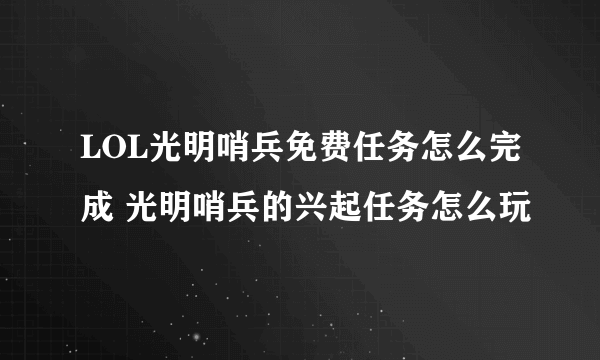 LOL光明哨兵免费任务怎么完成 光明哨兵的兴起任务怎么玩